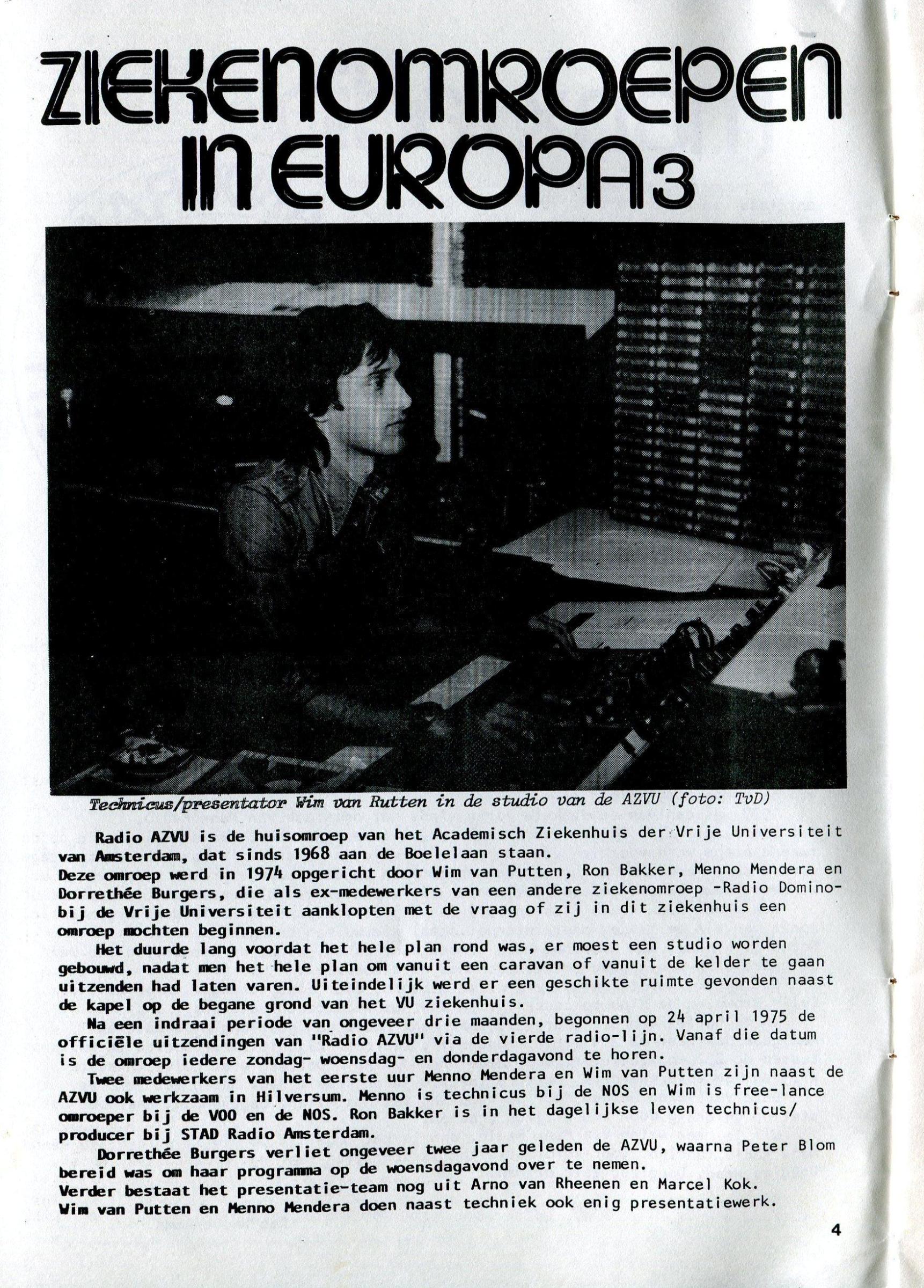 ZIEKENOMROEPEN IN EUROPA 3

Technicus/presentator Wim van Rutten in de studio van de AZVU (foto: TvD)

Radio AZVU is de huisomroep van het Academisch Ziekenhuis der Vrije Universiteit van Amsterdam, dat sinds 1968 aan de Boelelaan staan.
Deze omroep werd in 1974 opgericht door Wim van Putten, Ron Bakker, Menno Mendera en Dorrethée Burgers, die als ex-medewerkers van een andere ziekenomroep -Radio Domino- bij de Vrije Universiteit aanklopten met de vraag of zij in dit ziekenhuis een omroep mochten beginnen.

Het duurde lang voordat het hele plan rond was, er moest een studio worden gebouwd, nadat men het hele plan om vanuit een caravan of vanuit de kelder te gaan uitzenden had laten varen. Uiteindelijk werd er een geschikte ruimte gevonden naast de kapel op de begane grond van het VU ziekenhuis.

Na een indraai periode van ongeveer drie maanden, begonnen op 24 april 1975 de officiële uitzendingen van "Radio AZVU" via de vierde radio-lijn. Vanaf die datum is de omroep iedere zondag- woensdag- en donderdagavond te horen.

Twee medewerkers van het eerste uur Menno Mendera en Wim van Putten zijn naast de AZVU ook werkzaam in Hilversum. Menno is technicus bij de NOS en Wim is free-lance omroeper bij de VOO en de NOS. Ron Bakker is in het dagelijkse leven technicus/ producer bij STAD Radio Amsterdam.

Dorrethée Burgers verliet ongeveer twee jaar geleden de AZVU, waarna Peter Blom bereid was om haar programma op de woensdagavond over te nemen.
Verder bestaat het presentatie-team nog uit Arno van Rheenen en Marcel Kok.
Wim van Putten en Menno Mendera doen naast techniek ook enig presentatiewerk.

4